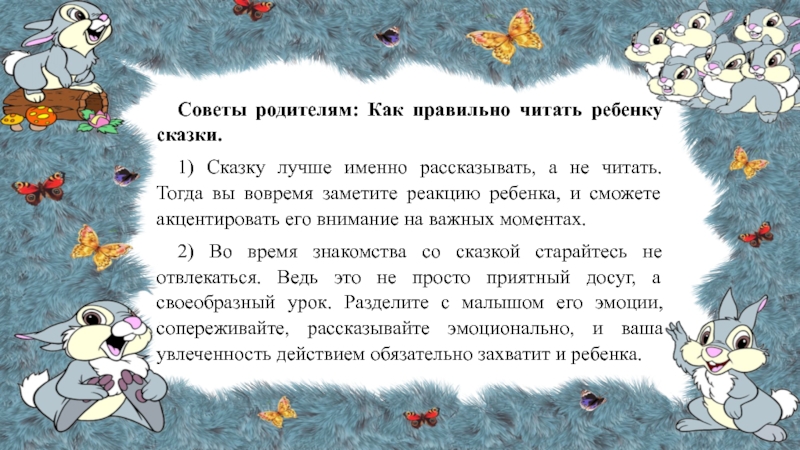 Советы родителям: Как правильно читать ребенку сказки.

1) Сказку лучше именно рассказывать, а не читать. Тогда вы вовремя заметите реакцию ребенка, и сможете акцентировать его внимание на важных моментах.

2) Во время знакомства со сказкой старайтесь не отвлекаться. Ведь это не просто приятный досуг, а своеобразный урок. Разделите с малышом его эмоции, сопереживайте, рассказывайте эмоционально, и ваша увлеченность действием обязательно захватит и ребенка.